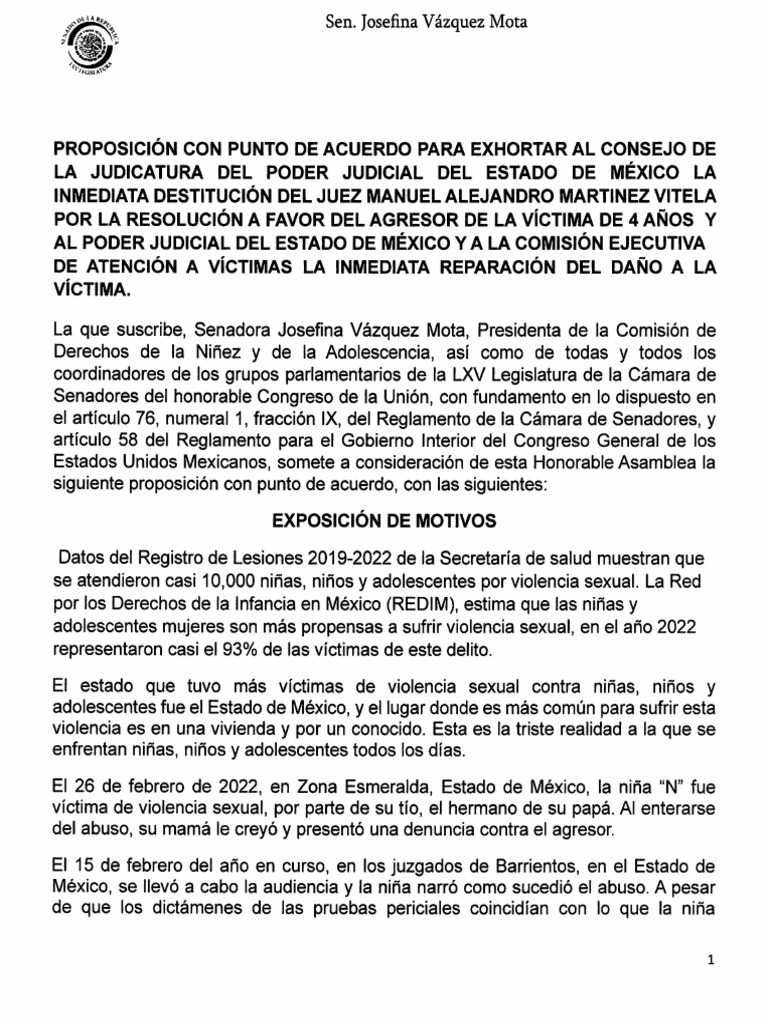 SENADO DE LA REPÚBLICA
LXV LEGISLATURA

Sen. Josefina Vázquez Mota

PROPOSICIÓN CON PUNTO DE ACUERDO PARA EXHORTAR AL CONSEJO DE LA JUDICATURA DEL PODER JUDICIAL DEL ESTADO DE MÉXICO LA INMEDIATA DESTITUCIÓN DEL JUEZ MANUEL ALEJANDRO MARTINEZ VITELA POR LA RESOLUCIÓN A FAVOR DEL AGRESOR DE LA VÍCTIMA DE 4 AÑOS Y AL PODER JUDICIAL DEL ESTADO DE MÉXICO Y A LA COMISIÓN EJECUTIVA DE ATENCIÓN A VÍCTIMAS LA INMEDIATA REPARACIÓN DEL DAÑO A LA VÍCTIMA.

La que suscribe, Senadora Josefina Vázquez Mota, Presidenta de la Comisión de Derechos de la Niñez y de la Adolescencia, así como de todas y todos los coordinadores de los grupos parlamentarios de la LXV Legislatura de la Cámara de Senadores del honorable Congreso de la Unión, con fundamento en lo dispuesto en el artículo 76, numeral 1, fracción IX, del Reglamento de la Cámara de Senadores, y artículo 58 del Reglamento para el Gobierno Interior del Congreso General de los Estados Unidos Mexicanos, somete a consideración de esta Honorable Asamblea la siguiente proposición con punto de acuerdo, con las siguientes:

EXPOSICIÓN DE MOTIVOS

Datos del Registro de Lesiones 2019-2022 de la Secretaría de salud muestran que se atendieron casi 10,000 niñas, niños y adolescentes por violencia sexual. La Red por los Derechos de la Infancia en México (REDIM), estima que las niñas y adolescentes mujeres son más propensas a sufrir violencia sexual, en el año 2022 representaron casi el 93% de las víctimas de este delito.

El estado que tuvo más víctimas de violencia sexual contra niñas, niños y adolescentes fue el Estado de México, y el lugar donde es más común para sufrir esta violencia es en una vivienda y por un conocido. Esta es la triste realidad a la que se enfrentan niñas, niños y adolescentes todos los días.

El 26 de febrero de 2022, en Zona Esmeralda, Estado de México, la niña "N" fue víctima de violencia sexual, por parte de su tío, el hermano de su papá. Al enterarse del abuso, su mamá le creyó y presentó una denuncia contra el agresor.

El 15 de febrero del año en curso, en los juzgados de Barrientos, en el Estado de México, se llevó a cabo la audiencia y la niña narró como sucedió el abuso. A pesar de que los dictámenes de las pruebas periciales coincidían con lo que la niña

1